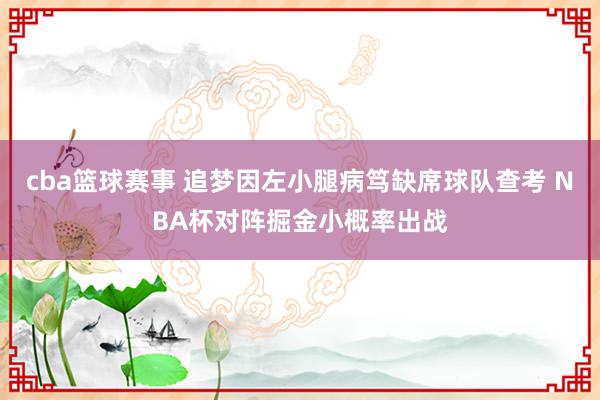 cba篮球赛事 追梦因左小腿病笃缺席球队查考 NBA杯对阵掘金小概率出战